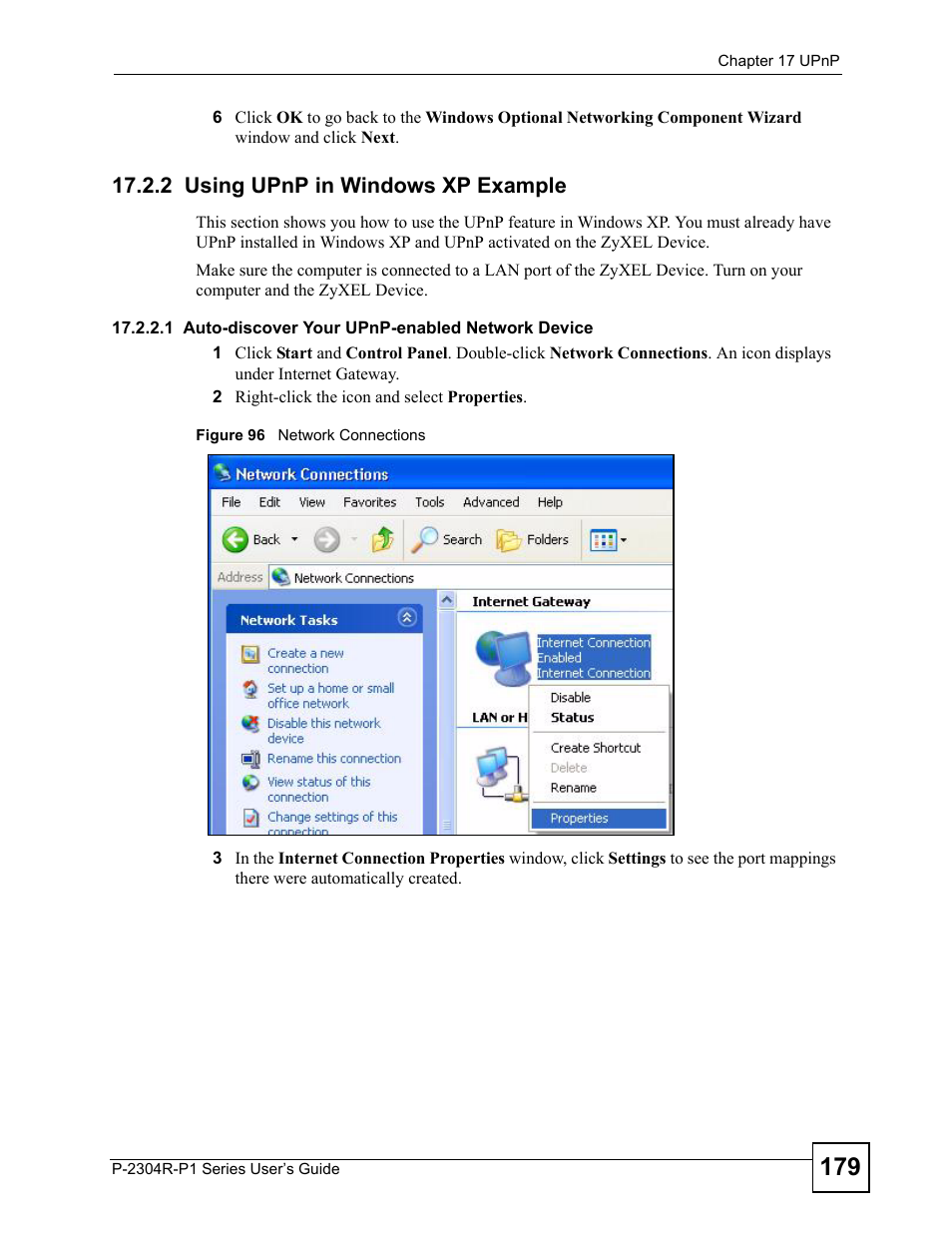 Chapter 17 UPnP

6 Click OK to go back to the Windows Optional Networking Component Wizard window and click Next.

17.2.2 Using UPnP in Windows XP Example

This section shows you how to use the UPnP feature in Windows XP. You must already have UPnP installed in Windows XP and UPnP activated on the ZyXEL Device.

Make sure the computer is connected to a LAN port of the ZyXEL Device. Turn on your computer and the ZyXEL Device.

17.2.2.1 Auto-discover Your UPnP-enabled Network Device

1 Click Start and Control Panel. Double-click Network Connections. An icon displays under Internet Gateway.

2 Right-click the icon and select Properties.

Figure 96 Network Connections

Network Connections

File Edit View Favorites Tools Advanced Help

Back Search Folders

Address Network Connections

Network Tasks

Create a new connection

Set up a home or small office network

Disable this network device

Rename this connection

View status of this connection

Change settings of this connection

Internet Gateway

Internet Connection Enabled Internet Connection

LAN or H

Disable
Status
Create Shortcut
Delete
Rename
Properties

3 In the Internet Connection Properties window, click Settings to see the port mappings there were automatically created.

P-2304R-P1 Series User's Guide

179